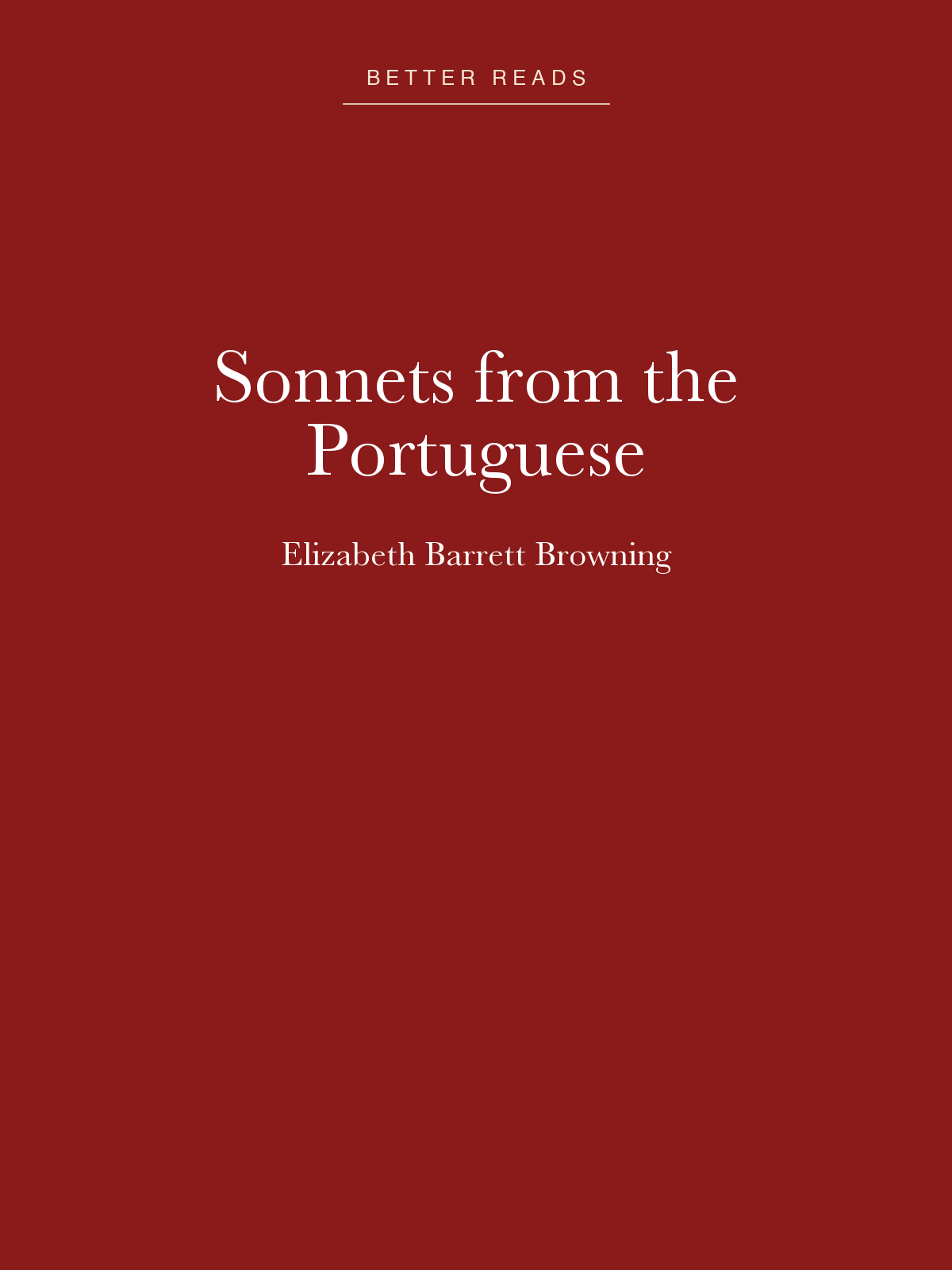 BETTER READS

Sonnets from the Portuguese

Elizabeth Barrett Browning